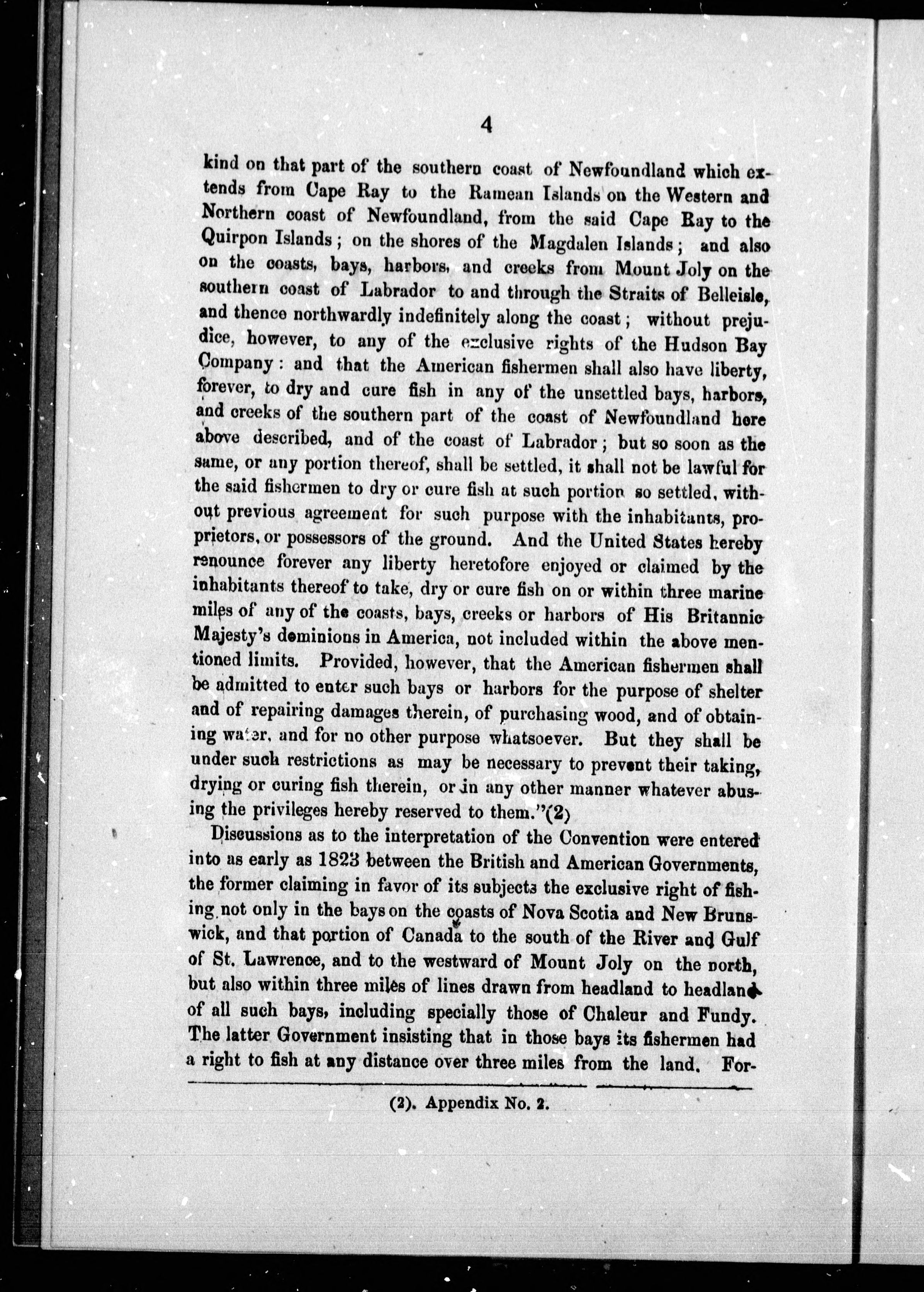 4

kind on that part of the southern coast of Newfoundland which extends from Cape Ray to the Ramean Islands on the Western and Northern coast of Newfoundland, from the said Cape Ray to the Quirpon Islands; on the shores of the Magdalen Islands; and also on the coasts, bays, harbors, and creeks from Mount Joly on the southern coast of Labrador to and through the Straits of Belleisle, and thence northwardly indefinitely along the coast; without prejudice, however, to any of the exclusive rights of the Hudson Bay Company: and that the American fishermen shall also have liberty, forever, to dry and cure fish in any of the unsettled bays, harbors, and creeks of the southern part of the coast of Newfoundland here above described, and of the coast of Labrador; but so soon as the same, or any portion thereof, shall be settled, it shall not be lawful for the said fishermen to dry or cure fish at such portion so settled, without previous agreement for such purpose with the inhabitants, proprietors, or possessors of the ground. And the United States hereby renounce forever any liberty heretofore enjoyed or claimed by the inhabitants thereof to take, dry or cure fish on or within three marine miles of any of the coasts, bays, creeks or harbors of His Britannic Majesty's dominions in America, not included within the above mentioned limits. Provided, however, that the American fishermen shall be admitted to enter such bays or harbors for the purpose of shelter and of repairing damages therein, of purchasing wood, and of obtaining water, and for no other purpose whatsoever. But they shall be under such restrictions as may be necessary to prevent their taking, drying or curing fish therein, or in any other manner whatever abusing the privileges hereby reserved to them."(2)

Discussions as to the interpretation of the Convention were entered into as early as 1823 between the British and American Governments, the former claiming in favor of its subjects the exclusive right of fishing not only in the bays on the coasts of Nova Scotia and New Brunswick, and that portion of Canada to the south of the River and Gulf of St. Lawrence, and to the westward of Mount Joly on the north, but also within three miles of lines drawn from headland to headland of all such bays, including specially those of Chaleur and Fundy. The latter Government insisting that in those bays its fishermen had a right to fish at any distance over three miles from the land. For-

(2). Appendix No. 2.